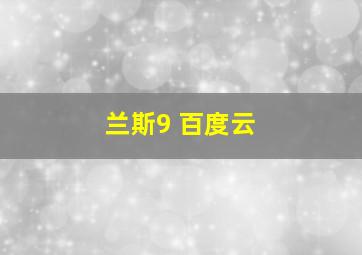 兰斯9 百度云